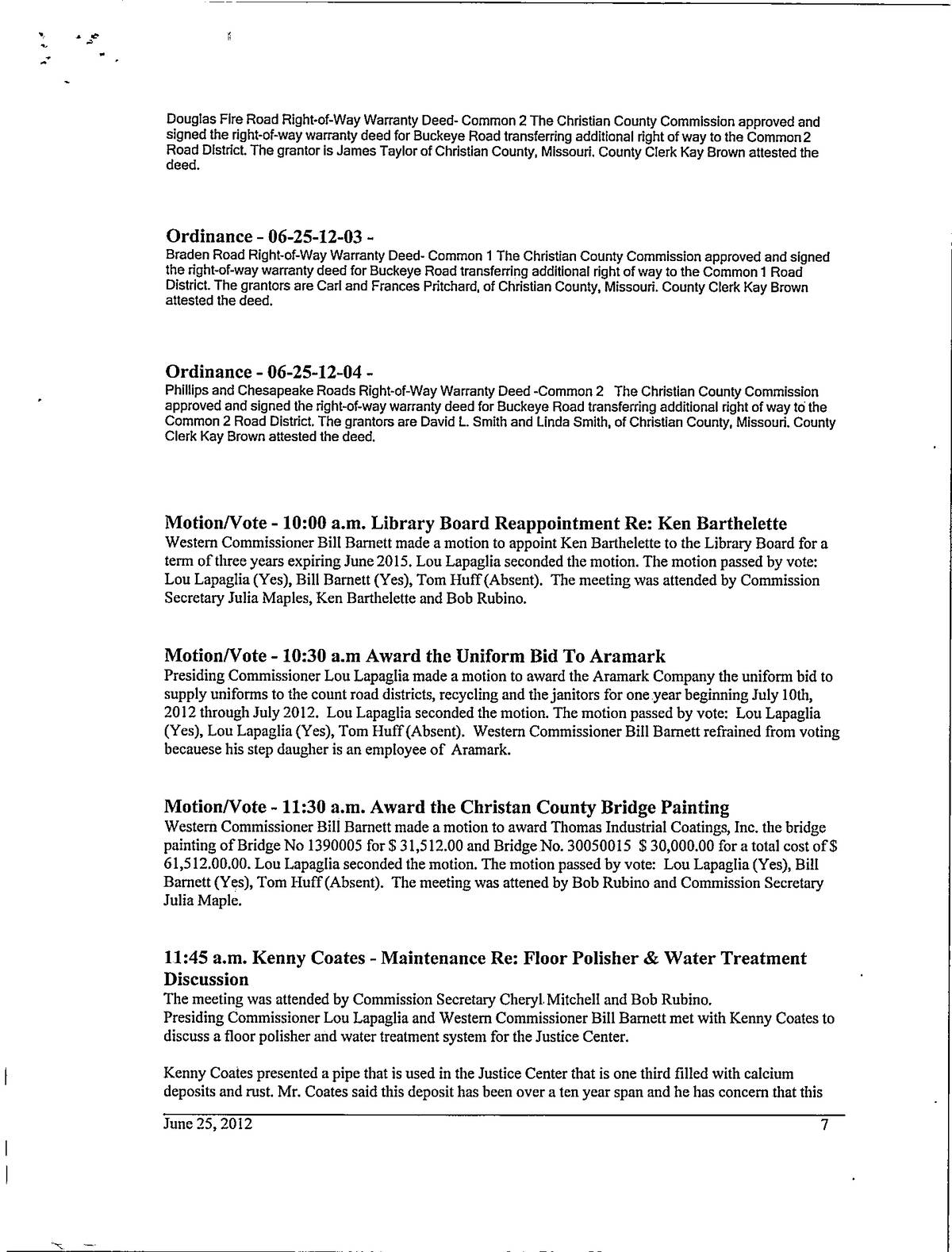 Douglas Fire Road Right-of-Way Warranty Deed- Common 2 The Christian County Commission approved and signed the right-of-way warranty deed for Buckeye Road transferring additional right of way to the Common 2 Road District. The grantor is James Taylor of Christian County, Missouri. County Clerk Kay Brown attested the deed.

Ordinance - 06-25-12-03 -
Braden Road Right-of-Way Warranty Deed- Common 1 The Christian County Commission approved and signed the right-of-way warranty deed for Buckeye Road transferring additional right of way to the Common 1 Road District. The grantors are Carl and Frances Pritchard, of Christian County, Missouri. County Clerk Kay Brown attested the deed.

Ordinance - 06-25-12-04 -
Phillips and Chesapeake Roads Right-of-Way Warranty Deed -Common 2 The Christian County Commission approved and signed the right-of-way warranty deed for Buckeye Road transferring additional right of way to the Common 2 Road District. The grantors are David L. Smith and Linda Smith, of Christian County, Missouri. County Clerk Kay Brown attested the deed.

Motion/Vote - 10:00 a.m. Library Board Reappointment Re: Ken Barthelette
Western Commissioner Bill Barnett made a motion to appoint Ken Barthelette to the Library Board for a term of three years expiring June 2015. Lou Lapaglia seconded the motion. The motion passed by vote: Lou Lapaglia (Yes), Bill Barnett (Yes), Tom Huff (Absent). The meeting was attended by Commission Secretary Julia Maples, Ken Barthelette and Bob Rubino.

Motion/Vote - 10:30 a.m Award the Uniform Bid To Aramark
Presiding Commissioner Lou Lapaglia made a motion to award the Aramark Company the uniform bid to supply uniforms to the count road districts, recycling and the janitors for one year beginning July 10th, 2012 through July 2012. Lou Lapaglia seconded the motion. The motion passed by vote: Lou Lapaglia (Yes), Lou Lapaglia (Yes), Tom Huff (Absent). Western Commissioner Bill Barnett refrained from voting becauese his step daugher is an employee of Aramark.

Motion/Vote - 11:30 a.m. Award the Christan County Bridge Painting
Western Commissioner Bill Barnett made a motion to award Thomas Industrial Coatings, Inc. the bridge painting of Bridge No 1390005 for $ 31,512.00 and Bridge No. 30050015 $ 30,000.00 for a total cost of $ 61,512.00.00. Lou Lapaglia seconded the motion. The motion passed by vote: Lou Lapaglia (Yes), Bill Barnett (Yes), Tom Huff (Absent). The meeting was attened by Bob Rubino and Commission Secretary Julia Maple.

11:45 a.m. Kenny Coates - Maintenance Re: Floor Polisher & Water Treatment Discussion
The meeting was attended by Commission Secretary Cheryl Mitchell and Bob Rubino.
Presiding Commissioner Lou Lapaglia and Western Commissioner Bill Barnett met with Kenny Coates to discuss a floor polisher and water treatment system for the Justice Center.

Kenny Coates presented a pipe that is used in the Justice Center that is one third filled with calcium deposits and rust. Mr. Coates said this deposit has been over a ten year span and he has concern that this

June 25, 2012 7